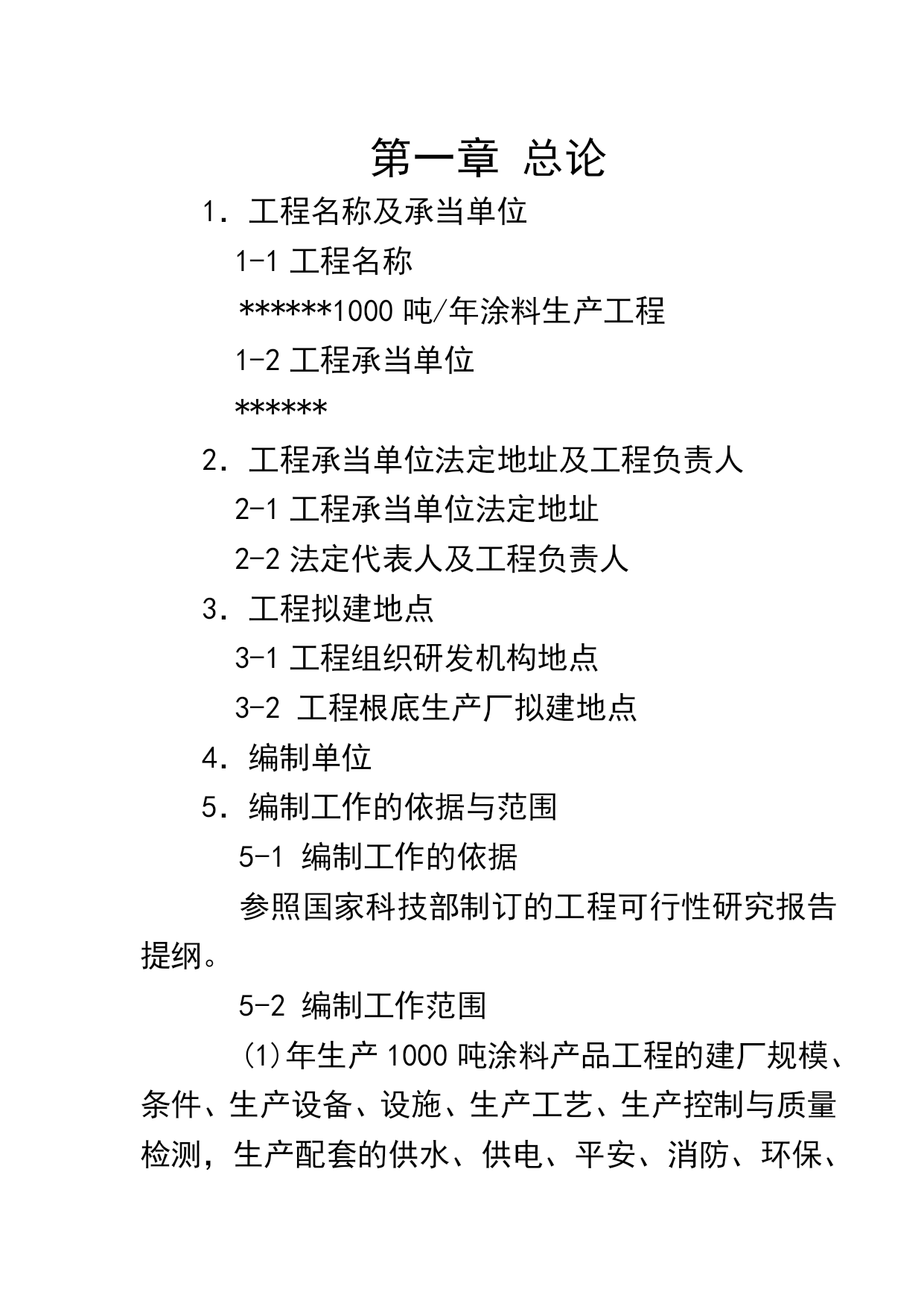 第一章 总论

1. 工程名称及承当单位

1-1 工程名称

******1000 吨/年涂料生产工程

1-2 工程承当单位

******

2. 工程承当单位法定地址及工程负责人

2-1 工程承当单位法定地址

2-2 法定代表人及工程负责人

3. 工程拟建地点

3-1 工程组织研发机构地点

3-2 工程根底生产厂拟建地点

4. 编制单位

5. 编制工作的依据与范围

5-1 编制工作的依据

参照国家科技部制订的工程可行性研究报告提纲。

5-2 编制工作范围

(1)年生产 1000 吨涂料产品工程的建厂规模、条件、生产设备、设施、生产工艺、生产控制与质量检测，生产配套的供水、供电、平安、消防、环保、